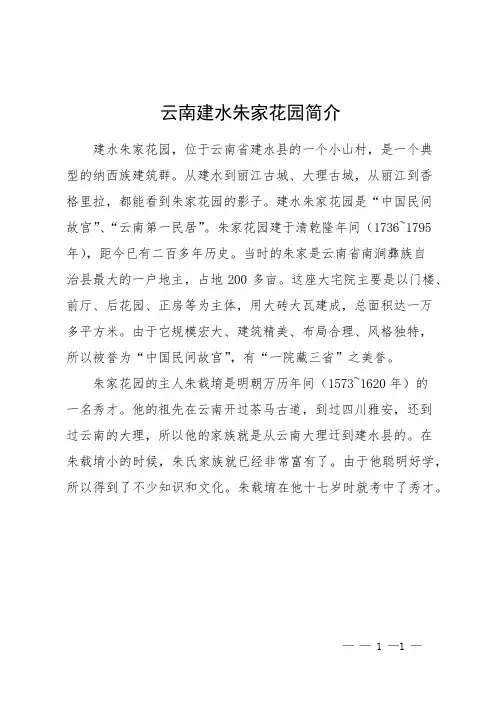 云南建水朱家花园简介

建水朱家花园，位于云南省建水县的一个小山村，是一个典型的纳西族建筑群。从建水到丽江古城、大理古城，从丽江到香格里拉，都能看到朱家花园的影子。建水朱家花园是“中国民间故宫”、“云南第一民居”。朱家花园建于清乾隆年间（1736~1795年），距今已有二百多年历史。当时的朱家是云南省南涧彝族自治县最大的一户地主，占地 200 多亩。这座大宅院主要是以门楼、前厅、后花园、正房等为主体，用大砖大瓦建成，总面积达一万多平方米。由于它规模宏大、建筑精美、布局合理、风格独特，所以被誉为“中国民间故宫”，有“一院藏三省”之美誉。

朱家花园的主人朱载堉是明朝万历年间（1573~1620 年）的一名秀才。他的祖先在云南开过茶马古道，到过四川雅安，还到过云南的大理，所以他的家族就是从云南大理迁到建水县的。在朱载堉小的时候，朱氏家族就已经非常富有了。由于他聪明好学，所以得到了不少知识和文化。朱载堉在他十七岁时就考中了秀才。

— — 1 —1 —